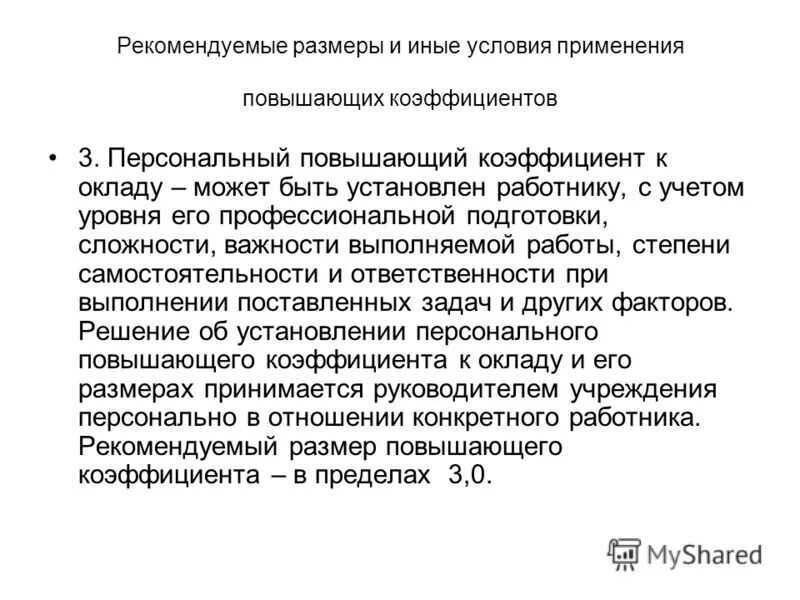 Рекомендуемые размеры и иные условия применения

повышающих коэффициентов

• 3. Персональный повышающий коэффициент к окладу – может быть установлен работнику, с учетом уровня его профессиональной подготовки, сложности, важности выполняемой работы, степени самостоятельности и ответственности при выполнении поставленных задач и других факторов. Решение об установлении персонального повышающего коэффициента к окладу и его размерах принимается руководителем учреждения персонально в отношении конкретного работника. Рекомендуемый размер повышающего коэффициента – в пределах 3,0.

MyShared